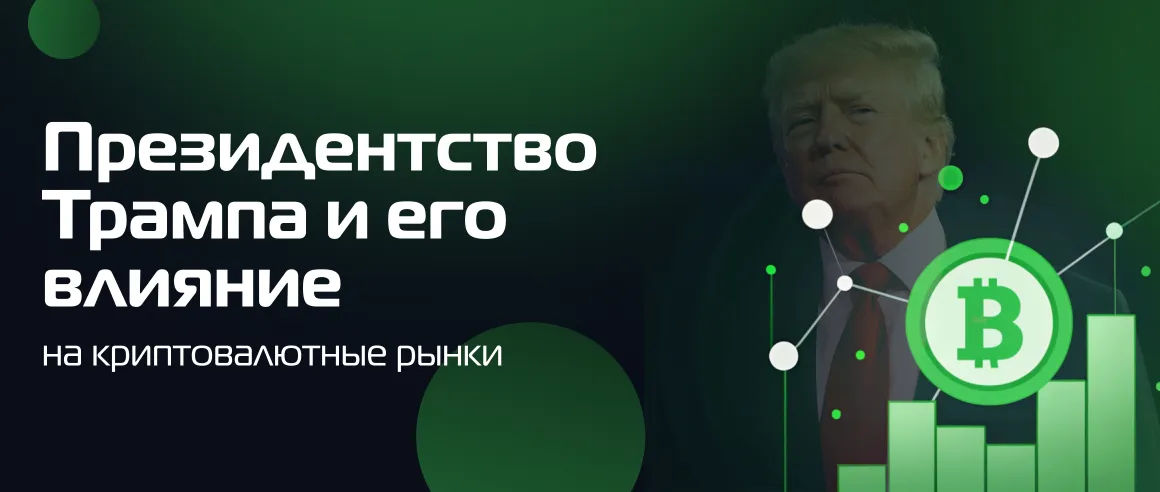 Президентство Трампа и его влияние

на криптовалютные рынки